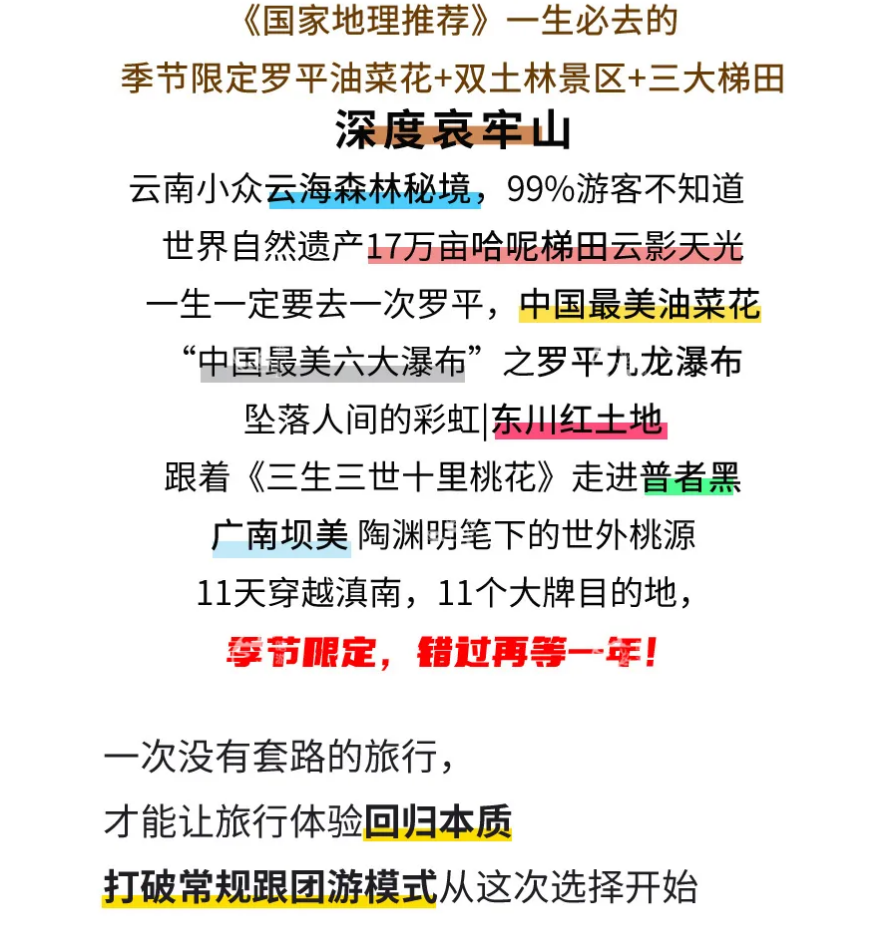 《国家地理推荐》一生必去的
季节限定罗平油菜花+双土林景区+三大梯田
深度哀牢山
云南小众云海森林秘境，99%游客不知道
世界自然遗产17万亩哈呢梯田云影天光
一生一定要去一次罗平，中国最美油菜花
“中国最美六大瀑布”之罗平九龙瀑布
坠落人间的彩虹|东川红土地
跟着《三生三世十里桃花》走进普者黑
广南坝美 陶渊明笔下的世外桃源
11天穿越滇南，11个大牌目的地，
季节限定，错过再等一年！

一次没有套路的旅行，
才能让旅行体验回归本质
打破常规跟团游模式从这次选择开始